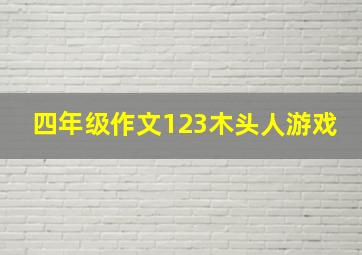 四年级作文123木头人游戏